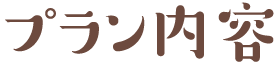 プラン内容